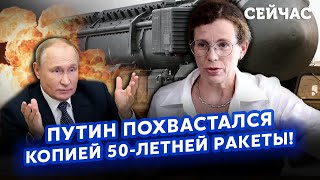 СЕЙЧАС

ПУТИН ПОХВАСТАЛСЯ КОПИЕЙ 50-ЛЕТНЕЙ РАКЕТЫ!